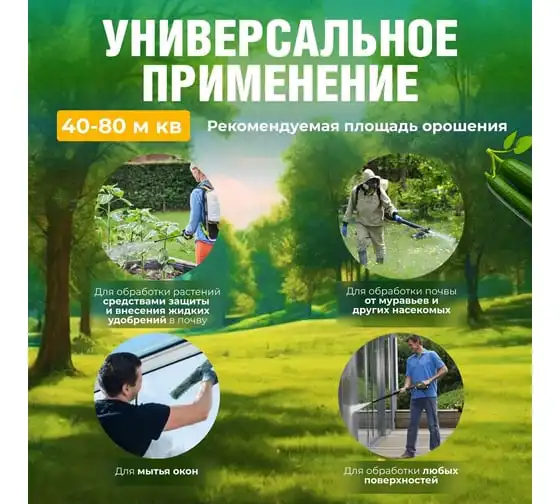 УНИВЕРСАЛЬНОЕ ПРИМЕНЕНИЕ

40-80 м кв

Рекомендуемая площадь орошения

Для обработки растений средствами защиты и внесения жидких удобрений в почву

Для обработки почвы от муравьев и других насекомых

Для мытья окон

Для обработки любых поверхностей